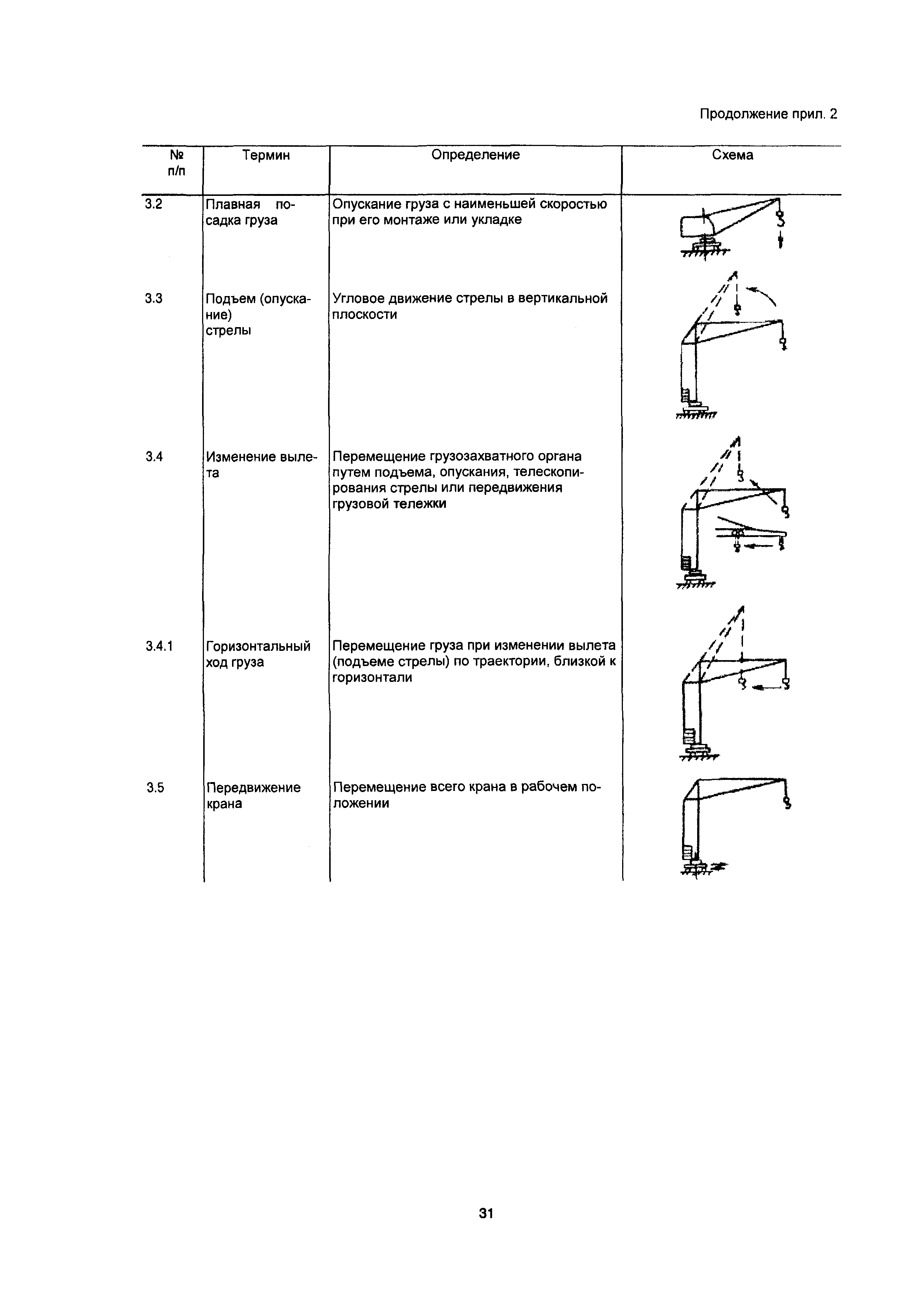 Продолжение прил. 2

| № п/п | Термин | Определение | Схема |
|---|---|---|---|
| 3.2 | Плавная посадка груза | Опускание груза с наименьшей скоростью при его монтаже или укладке | |
| 3.3 | Подъем (опускание) стрелы | Угловое движение стрелы в вертикальной плоскости | |
| 3.4 | Изменение вылета | Перемещение грузозахватного органа путем подъема, опускания, телескопирования стрелы или передвижения грузовой тележки | |
| 3.4.1 | Горизонтальный ход груза | Перемещение груза при изменении вылета (подъеме стрелы) по траектории, близкой к горизонтали | |
| 3.5 | Передвижение крана | Перемещение всего крана в рабочем положении | |

31